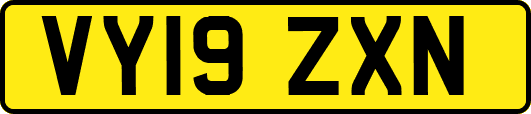 VY19 ZXN